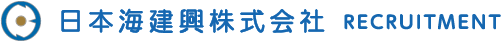 日本海建興株式会社 RECRUITMENT